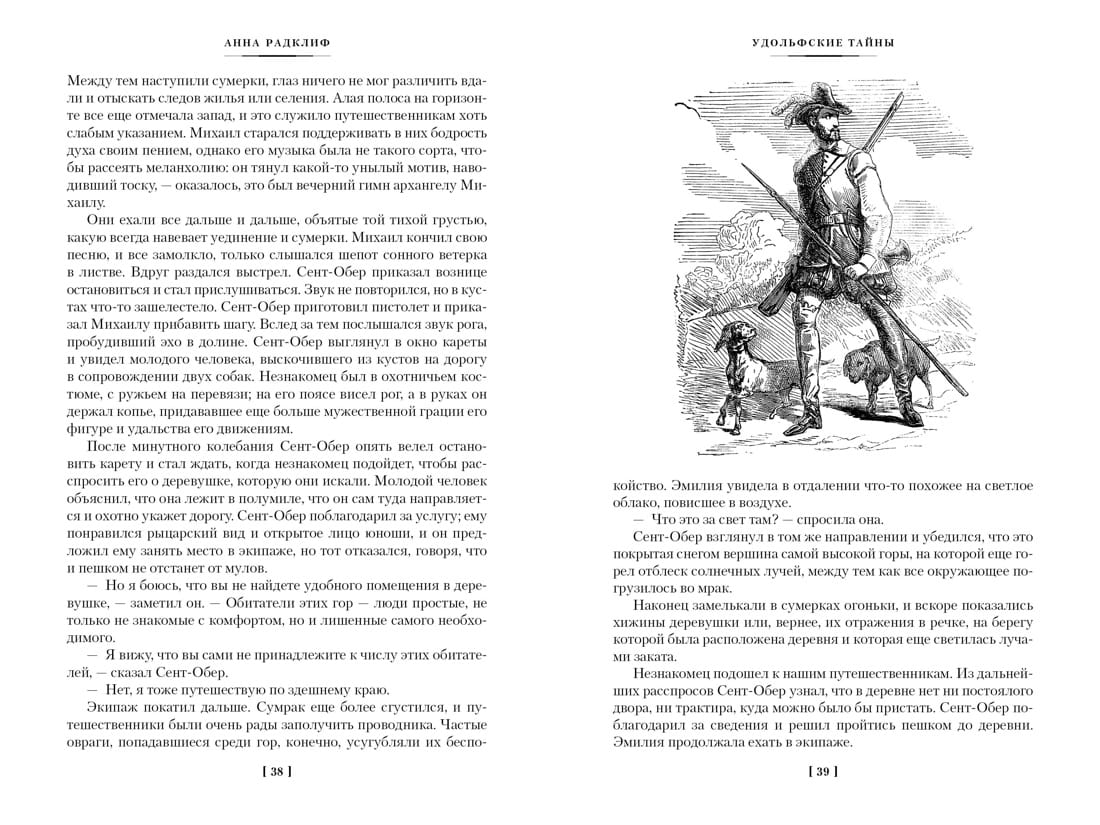 АННА РАДКЛИФ

Между тем наступили сумерки, глаз ничего не мог различить вдали и отыскать следов жилья или селения. Алая полоса на горизонте все еще отмечала запад, и это служило путешественникам хоть слабым указанием. Михаил старался поддерживать в них бодрость духа своим пением, однако его музыка была не такого сорта, чтобы рассеять меланхолию: он тянул какой-то унылый мотив, наводивший тоску, — оказалось, это был вечерний гимн архангелу Михаилу.

Они ехали все дальше и дальше, объятые той тихой грустью, какую всегда навевает уединение и сумерки. Михаил кончил свою песню, и все замолкло, только слышался шепот сонного ветерка в листве. Вдруг раздался выстрел. Сент-Обер приказал вознице остановиться и стал прислушиваться. Звук не повторился, но в кустах что-то зашелестело. Сент-Обер приготовил пистолет и приказал Михаилу прибавить шагу. Вслед за тем послышался звук рога, пробудивший эхо в долине. Сент-Обер выглянул в окно кареты и увидел молодого человека, выскочившего из кустов на дорогу в сопровождении двух собак. Незнакомец был в охотничьем костюме, с ружьем на перевязи; на его поясе висел рог, а в руках он держал копье, придававшее еще больше мужественной грации его фигуре и удальства его движениям.

После минутного колебания Сент-Обер опять велел остановить карету и стал ждать, когда незнакомец подойдет, чтобы расспросить его о деревушке, которую они искали. Молодой человек объяснил, что она лежит в полумиле, что он сам туда направляется и охотно укажет дорогу. Сент-Обер поблагодарил за услугу; ему понравился рыцарский вид и открытое лицо юноши, и он предложил ему занять место в экипаже, но тот отказался, говоря, что и пешком не отстанет от мулов.

— Но я боюсь, что вы не найдете удобного помещения в деревушке, — заметил он. — Обитатели этих гор — люди простые, не только не знакомые с комфортом, но и лишенные самого необходимого.

— Я вижу, что вы сами не принадлежите к числу этих обитателей, — сказал Сент-Обер.

— Нет, я тоже путешествую по здешнему краю.

Экипаж покатил дальше. Сумрак еще более сгустился, и путешественники были очень рады заполучить проводника. Частые овраги, попадавшиеся среди гор, конечно, усугубляли их беспо-

[ 38 ]

УДОЛЬФСКИЕ ТАЙНЫ

койство. Эмилия увидела в отдалении что-то похожее на светлое облако, повисшее в воздухе.

— Что это за свет там? — спросила она.

Сент-Обер взглянул в том же направлении и убедился, что это покрытая снегом вершина самой высокой горы, на которой еще горел отблеск солнечных лучей, между тем как все окружающее погрузилось во мрак.

Наконец замелькали в сумерках огоньки, и вскоре показались хижины деревушки или, вернее, их отражения в речке, на берегу которой была расположена деревня и которая еще светилась лучами заката.

Незнакомец подошел к нашим путешественникам. Из дальнейших расспросов Сент-Обер узнал, что в деревне нет ни постоялого двора, ни трактира, куда можно было бы пристать. Сент-Обер поблагодарил за сведения и решил пройтись пешком до деревни. Эмилия продолжала ехать в экипаже.

[ 39 ]